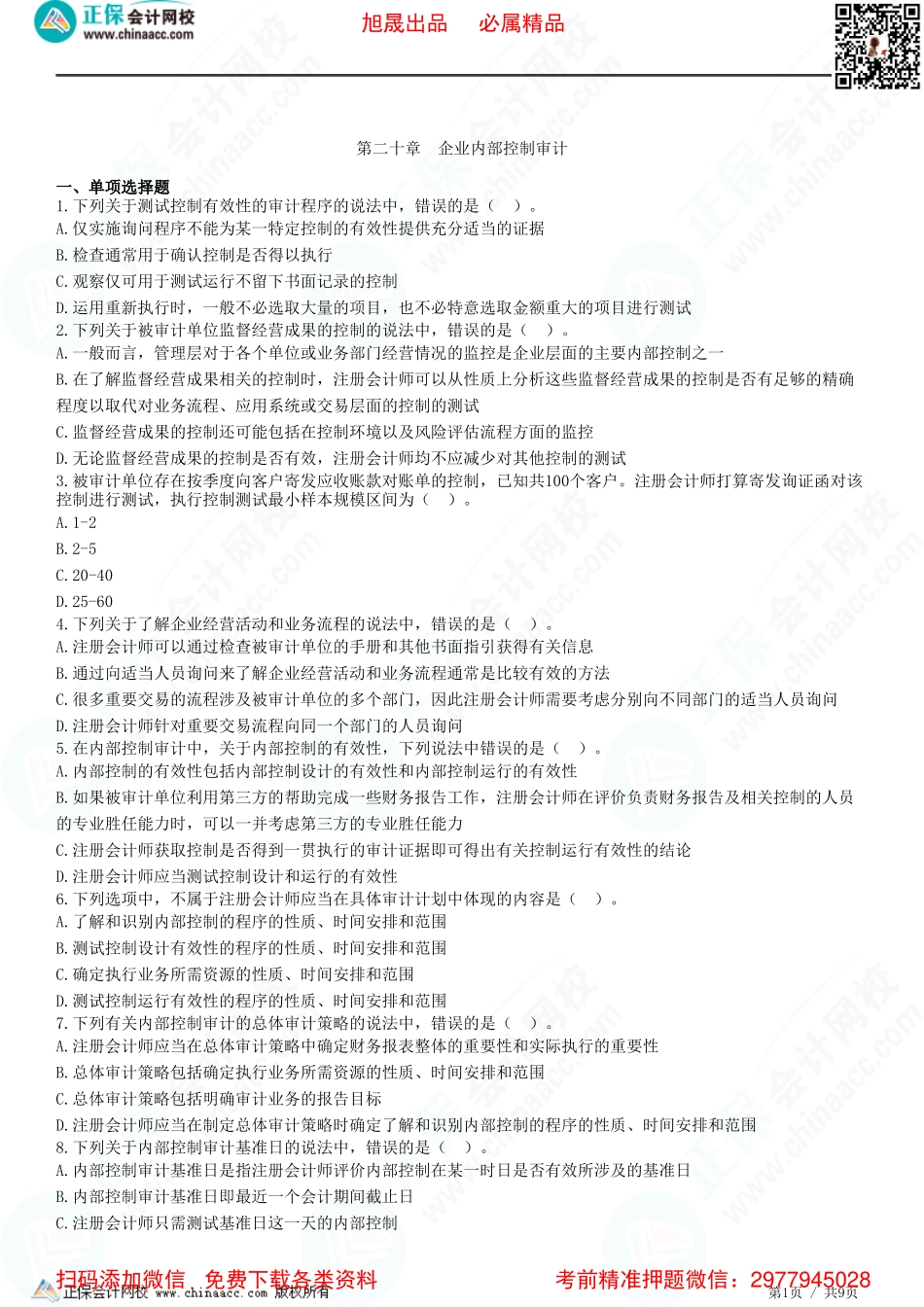 正保会计网校
www.chinaacc.com

旭晟出品　必属精品

第二十章　企业内部控制审计

一、单项选择题
1.下列关于测试控制有效性的审计程序的说法中，错误的是（　）。
A.仅实施询问程序不能为某一特定控制的有效性提供充分适当的证据
B.检查通常用于确认控制是否得以执行
C.观察仅可用于测试运行不留下书面记录的控制
D.运用重新执行时，一般不必选取大量的项目，也不必特意选取金额重大的项目进行测试
2.下列关于被审计单位监督经营成果的控制的说法中，错误的是（　）。
A.一般而言，管理层对于各个单位或业务部门经营情况的监控是企业层面的主要内部控制之一
B.在了解监督经营成果相关的控制时，注册会计师可以从性质上分析这些监督经营成果的控制是否有足够的精确程度以取代对业务流程、应用系统或交易层面的控制的测试
C.监督经营成果的控制还可能包括在控制环境以及风险评估流程方面的监控
D.无论监督经营成果的控制是否有效，注册会计师均不应减少对其他控制的测试
3.被审计单位存在按季度向客户寄发应收账款对账单的控制，已知共100个客户。注册会计师打算寄发询证函对该控制进行测试，执行控制测试最小样本规模区间为（　）。
A.1-2
B.2-5
C.20-40
D.25-60
4.下列关于了解企业经营活动和业务流程的说法中，错误的是（　）。
A.注册会计师可以通过检查被审计单位的手册和其他书面指引获得有关信息
B.通过向适当人员询问来了解企业经营活动和业务流程通常是比较有效的方法
C.很多重要交易的流程涉及被审计单位的多个部门，因此注册会计师需要考虑分别向不同部门的适当人员询问
D.注册会计师针对重要交易流程向同一个部门的人员询问
5.在内部控制审计中，关于内部控制的有效性，下列说法中错误的是（　）。
A.内部控制的有效性包括内部控制设计的有效性和内部控制运行的有效性
B.如果被审计单位利用第三方的帮助完成一些财务报告工作，注册会计师在评价负责财务报告及相关控制的人员的专业胜任能力时，可以一并考虑第三方的专业胜任能力
C.注册会计师获取控制是否得到一贯执行的审计证据即可得出有关控制运行有效性的结论
D.注册会计师应当测试控制设计和运行的有效性
6.下列选项中，不属于注册会计师应当在具体审计计划中体现的内容是（　）。
A.了解和识别内部控制的程序的性质、时间安排和范围
B.测试控制设计有效性的程序的性质、时间安排和范围
C.确定执行业务所需资源的性质、时间安排和范围
D.测试控制运行有效性的程序的性质、时间安排和范围
7.下列有关内部控制审计的总体审计策略的说法中，错误的是（　）。
A.注册会计师应当在总体审计策略中确定财务报表整体的重要性和实际执行的重要性
B.总体审计策略包括确定执行业务所需资源的性质、时间安排和范围
C.总体审计策略包括明确审计业务的报告目标
D.注册会计师应当在制定总体审计策略时确定了解和识别内部控制的程序的性质、时间安排和范围
8.下列关于内部控制审计基准日的说法中，错误的是（　）。
A.内部控制审计基准日是指注册会计师评价内部控制在某一时日是否有效所涉及的基准日
B.内部控制审计基准日即最近一个会计期间截止日
C.注册会计师只需测试基准日这一天的内部控制

扫码添加微信　免费下载各类资料　　考前精准押题微信：2977945028
正保会计网校 www.chinaacc.com 版权所有　　第1页 / 共9页